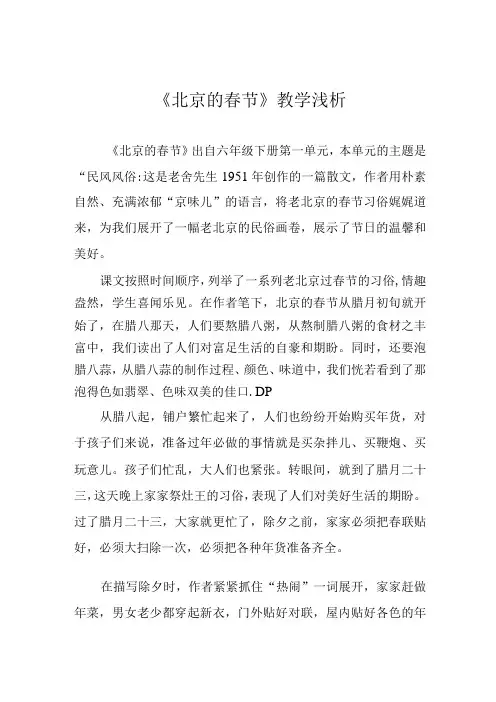 《北京的春节》教学浅析

《北京的春节》出自六年级下册第一单元，本单元的主题是“民风风俗:这是老舍先生 1951 年创作的一篇散文，作者用朴素自然、充满浓郁“京味儿”的语言，将老北京的春节习俗娓娓道来，为我们展开了一幅老北京的民俗画卷，展示了节日的温馨和美好。

课文按照时间顺序，列举了一系列老北京过春节的习俗，情趣盎然，学生喜闻乐见。在作者笔下，北京的春节从腊月初旬就开始了，在腊八那天，人们要熬腊八粥，从熬制腊八粥的食材之丰富中，我们读出了人们对富足生活的自豪和期盼。同时，还要泡腊八蒜，从腊八蒜的制作过程、颜色、味道中，我们恍若看到了那泡得色如翡翠、色味双美的佳口. DP

从腊八起，铺户繁忙起来了，人们也纷纷开始购买年货，对于孩子们来说，准备过年必做的事情就是买杂拌儿、买鞭炮、买玩意儿。孩子们忙乱，大人们也紧张。转眼间，就到了腊月二十三，这天晚上家家祭灶王的习俗，表现了人们对美好生活的期盼。过了腊月二十三，大家就更忙了，除夕之前，家家必须把春联贴好，必须大扫除一次，必须把各种年货准备齐全。

在描写除夕时，作者紧紧抓住“热闹”一词展开，家家赶做年菜，男女老少都穿起新衣，门外贴好对联，屋内贴好各色的年